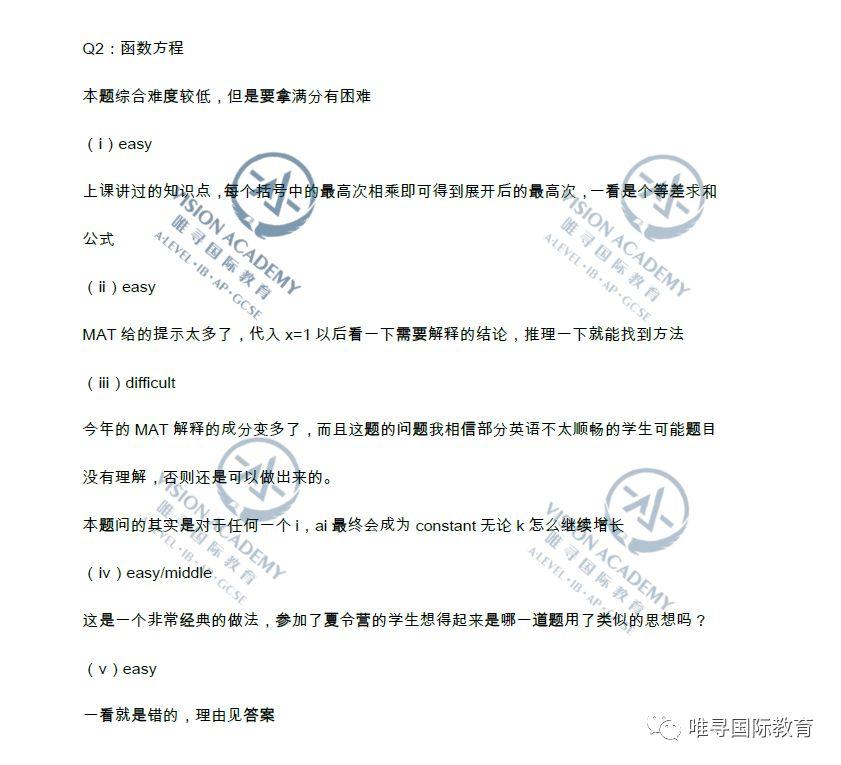 Q2：函数方程

本题综合难度较低，但是要拿满分有困难

（i）easy

上课讲过的知识点，每个括号中的最高次相乘即可得到展开后的最高次，一看是个等差求和公式

（ii）easy

MAT 给的提示太多了，代入 x=1 以后看一下需要解释的结论，推理一下就能找到方法

（iii）difficult

今年的 MAT 解释的成分变多了，而且这题的问题我相信部分英语不太顺畅的学生可能题目没有理解，否则还是可以做出来的。

本题问的其实是对于任何一个 i，ai 最终会成为 constant 无论 k 怎么继续增长

（iv）easy/middle

这是一个非常经典的做法，参加了夏令营的学生想得起来是哪一道题用了类似的思想吗？

（v）easy

一看就是错的，理由见答案

VISION ACADEMY
唯寻国际教育
A-LEVEL · IB · AP · GCSE

VISION ACADEMY
唯寻国际教育
A-LEVEL · IB · AP · GCSE

VISION ACADEMY
唯寻国际教育
A-LEVEL · IB · AP · GCSE

VISION ACADEMY
唯寻国际教育
A-LEVEL · IB · AP · GCSE

唯寻国际教育